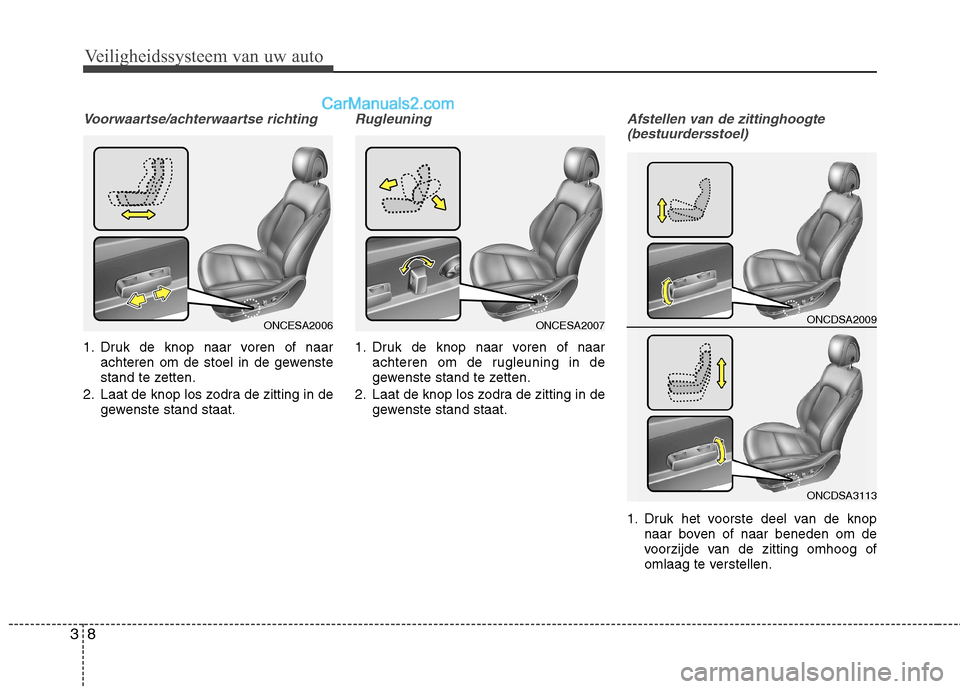 Veiligheidssysteem van uw auto

CarManuals2.com

Voorwaartse/achterwaartse richting

ONCESA2006

1. Druk de knop naar voren of naar achteren om de stoel in de gewenste stand te zetten.
2. Laat de knop los zodra de zitting in de gewenste stand staat.

Rugleuning

ONCESA2007

1. Druk de knop naar voren of naar achteren om de rugleuning in de gewenste stand te zetten.
2. Laat de knop los zodra de zitting in de gewenste stand staat.

Afstellen van de zittinghoogte (bestuurdersstoel)

ONCDSA2009

ONCDSA3113

1. Druk het voorste deel van de knop naar boven of naar beneden om de voorzijde van de zitting omhoog of omlaag te verstellen.

3 8

carmanualsonline.info